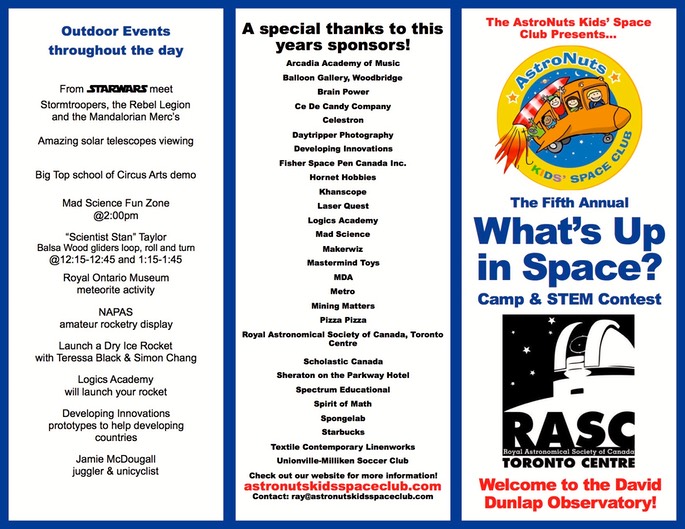 Outdoor Events throughout the day

From STAR WARS meet Stormtroopers, the Rebel Legion and the Mandalorian Merc's

Amazing solar telescopes viewing

Big Top school of Circus Arts demo

Mad Science Fun Zone @2:00pm

"Scientist Stan" Taylor
Balsa Wood gliders loop, roll and turn @12:15-12:45 and 1:15-1:45

Royal Ontario Museum meteorite activity

NAPAS amateur rocketry display

Launch a Dry Ice Rocket with Teressa Black & Simon Chang

Logics Academy will launch your rocket

Developing Innovations prototypes to help developing countries

Jamie McDougall juggler & unicyclist

A special thanks to this years sponsors!

Arcadia Academy of Music
Balloon Gallery, Woodbridge
Brain Power
Ce De Candy Company
Celestron
Daytripper Photography
Developing Innovations
Fisher Space Pen Canada Inc.
Hornet Hobbies
Khanscope
Laser Quest
Logics Academy
Mad Science
Makerwiz
Mastermind Toys
MDA
Metro
Mining Matters
Pizza Pizza
Royal Astronomical Society of Canada, Toronto Centre
Scholastic Canada
Sheraton on the Parkway Hotel
Spectrum Educational
Spirit of Math
Spongelab
Starbucks
Textile Contemporary Linenworks
Unionville-Milliken Soccer Club

Check out our website for more information!
astronutskidsspaceclub.com
Contact: ray@astronutskidsspaceclub.com

The AstroNuts Kids' Space Club Presents...

AstroNuts
KIDS' SPACE CLUB

The Fifth Annual
What's Up in Space?
Camp & STEM Contest

RASC
Royal Astronomical Society of Canada
TORONTO CENTRE

Welcome to the David Dunlap Observatory!